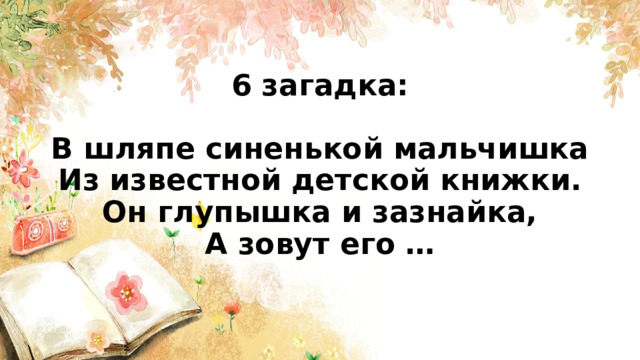 6 загадка:

В шляпе синенькой мальчишка
Из известной детской книжки.
Он глупышка и зазнайка,
А зовут его …